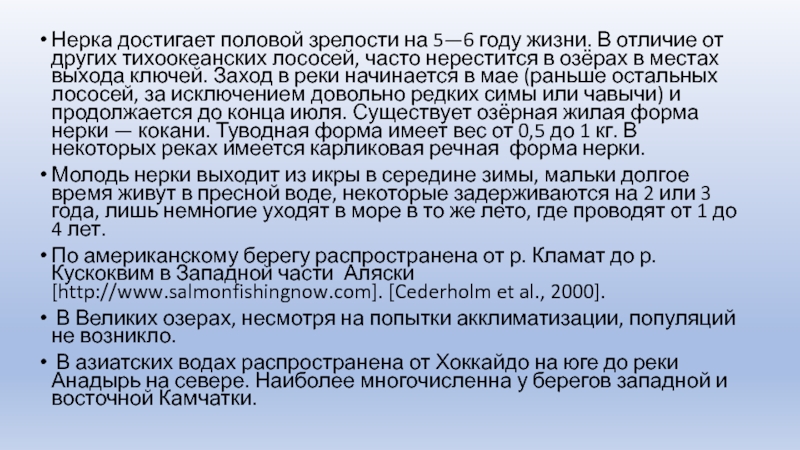 • Нерка достигает половой зрелости на 5—6 году жизни. В отличие от других тихоокеанских лососей, часто нерестится в озёрах в местах выхода ключей. Заход в реки начинается в мае (раньше остальных лососей, за исключением довольно редких симы или чавычи) и продолжается до конца июля. Существует озёрная жилая форма нерки — кокани. Туводная форма имеет вес от 0,5 до 1 кг. В некоторых реках имеется карликовая речная форма нерки.

• Молодь нерки выходит из икры в середине зимы, мальки долгое время живут в пресной воде, некоторые задерживаются на 2 или 3 года, лишь немногие уходят в море в то же лето, где проводят от 1 до 4 лет.

• По американскому берегу распространена от р. Кламат до р. Кускоквим в Западной части Аляски [http://www.salmonfishingnow.com]. [Cederholm et al., 2000].

• В Великих озерах, несмотря на попытки акклиматизации, популяций не возникло.

• В азиатских водах распространена от Хоккайдо на юге до реки Анадырь на севере. Наиболее многочисленна у берегов западной и восточной Камчатки.